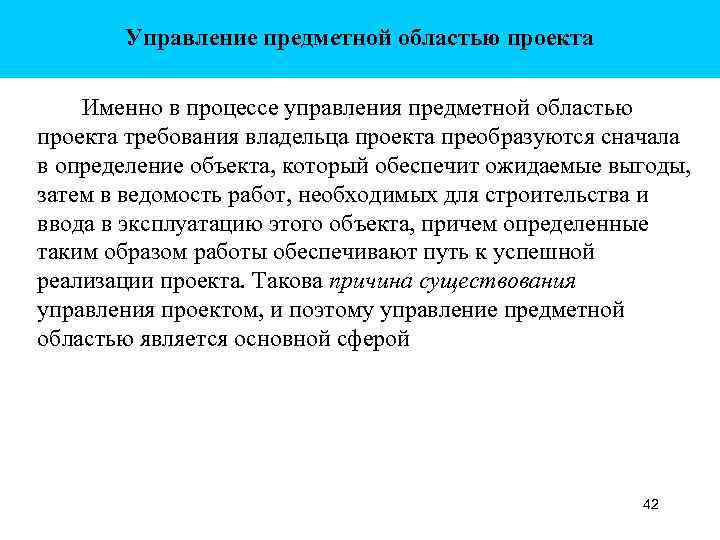 Управление предметной областью проекта

Именно в процессе управления предметной областью проекта требования владельца проекта преобразуются сначала в определение объекта, который обеспечит ожидаемые выгоды, затем в ведомость работ, необходимых для строительства и ввода в эксплуатацию этого объекта, причем определенные таким образом работы обеспечивают путь к успешной реализации проекта. Такова причина существования управления проектом, и поэтому управление предметной областью является основной сферой

42